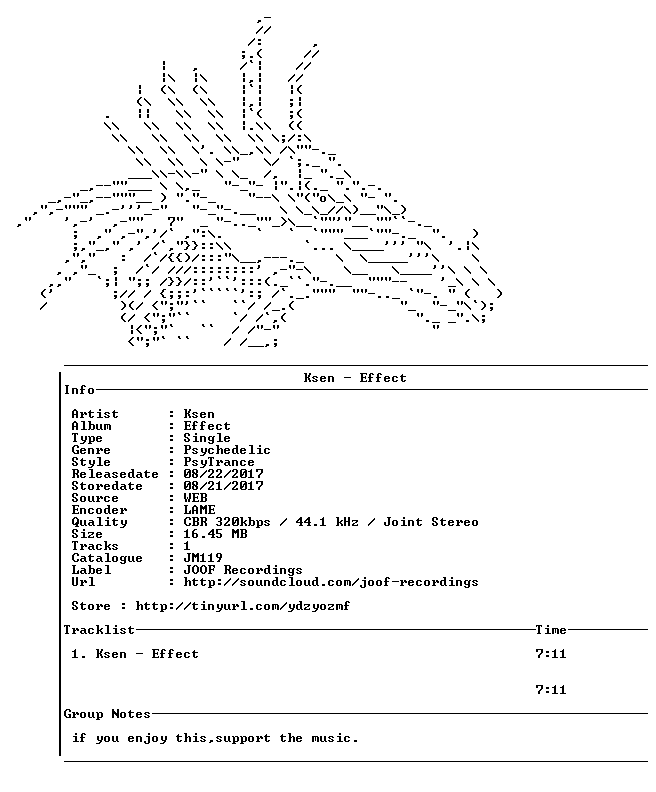 Ksen - Effect

Info

Artist : Ksen
Album : Effect
Type : Single
Genre : Psychedelic
Style : PsyTrance
Releasedate : 08/22/2017
Storedate : 08/21/2017
Source : WEB
Encoder : LAME
Quality : CBR 320kbps / 44.1 kHz / Joint Stereo
Size : 16.45 MB
Tracks : 1
Catalogue : JM119
Label : JOOF Recordings
Url : http://soundcloud.com/joof-recordings

Store : http://tinyurl.com/ydzyozmf

Tracklist Time

1. Ksen - Effect 7:11

7:11

Group Notes

if you enjoy this,support the music.